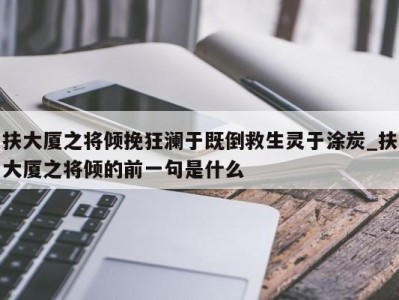 扶大厦之将倾挽狂澜于既倒救生灵于涂炭_扶大厦之将倾的前一句是什么